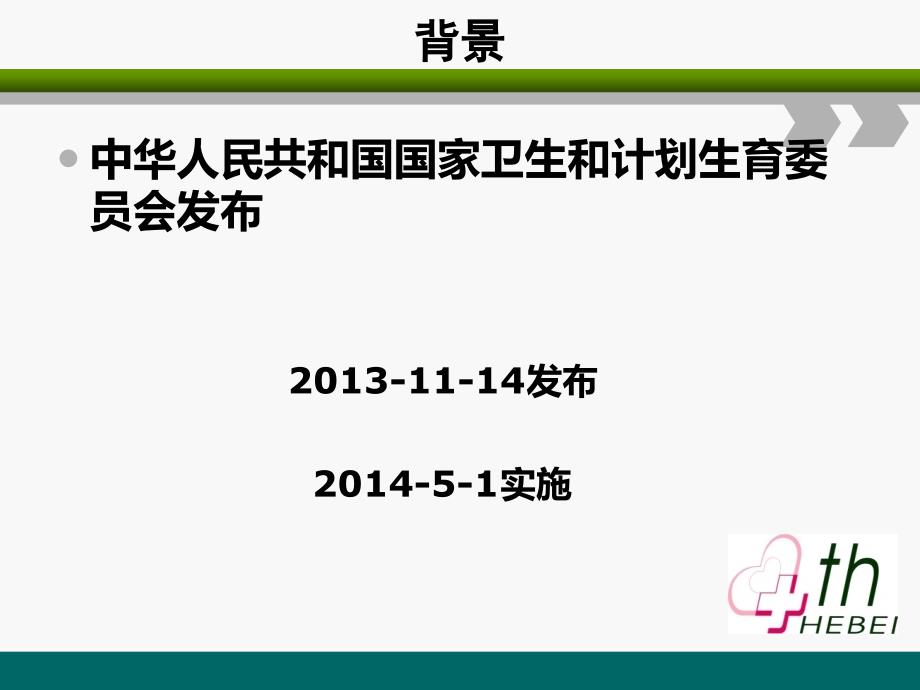 背景

• 中华人民共和国国家卫生和计划生育委员会发布

2013-11-14发布

2014-5-1实施

th
HEBEI